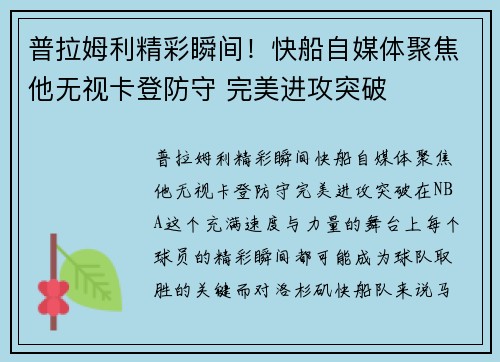 普拉姆利精彩瞬间！快船自媒体聚焦他无视卡登防守 完美进攻突破

普拉姆利精彩瞬间快船自媒体聚焦他无视卡登防守完美进攻突破在NBA这个充满速度与力量的舞台上每个球员的精彩瞬间都可能成为球队取胜的关键而对洛杉矶快船队来说马